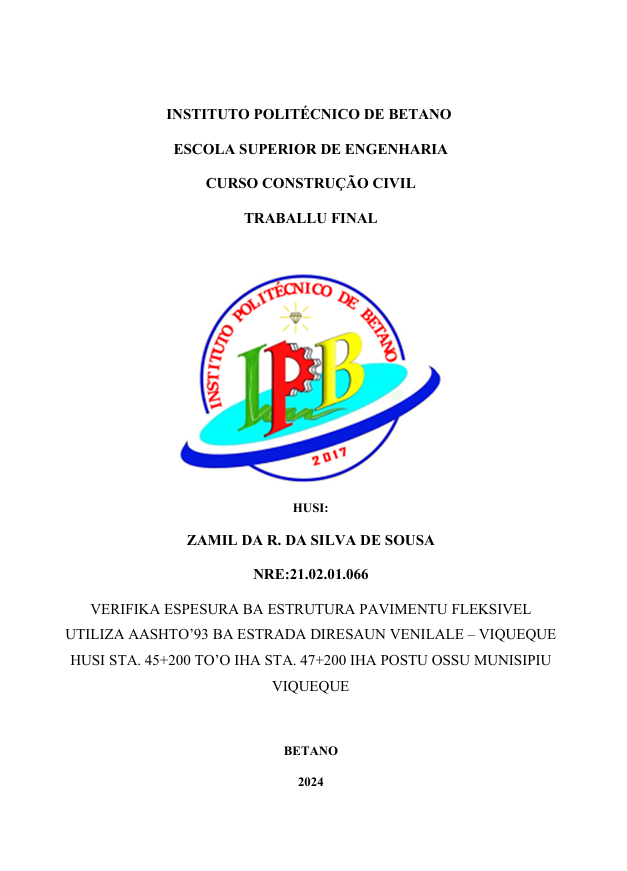 INSTITUTO POLITÉCNICO DE BETANO

ESCOLA SUPERIOR DE ENGENHARIA

CURSO CONSTRUÇÃO CIVIL

TRABALLU FINAL

INSTITUTO POLITÉCNICO DE BETANO

IPB

2017

HUSI:

ZAMIL DA R. DA SILVA DE SOUSA

NRE:21.02.01.066

VERIFIKA ESPESURA BA ESTRUTURA PAVIMENTU FLEKSIVEL UTILIZA AASHTO'93 BA ESTRADA DIRESAUN VENILALE – VIQUEQUE HUSI STA. 45+200 TO'O IHA STA. 47+200 IHA POSTU OSSU MUNISIPIU VIQUEQUE

BETANO

2024